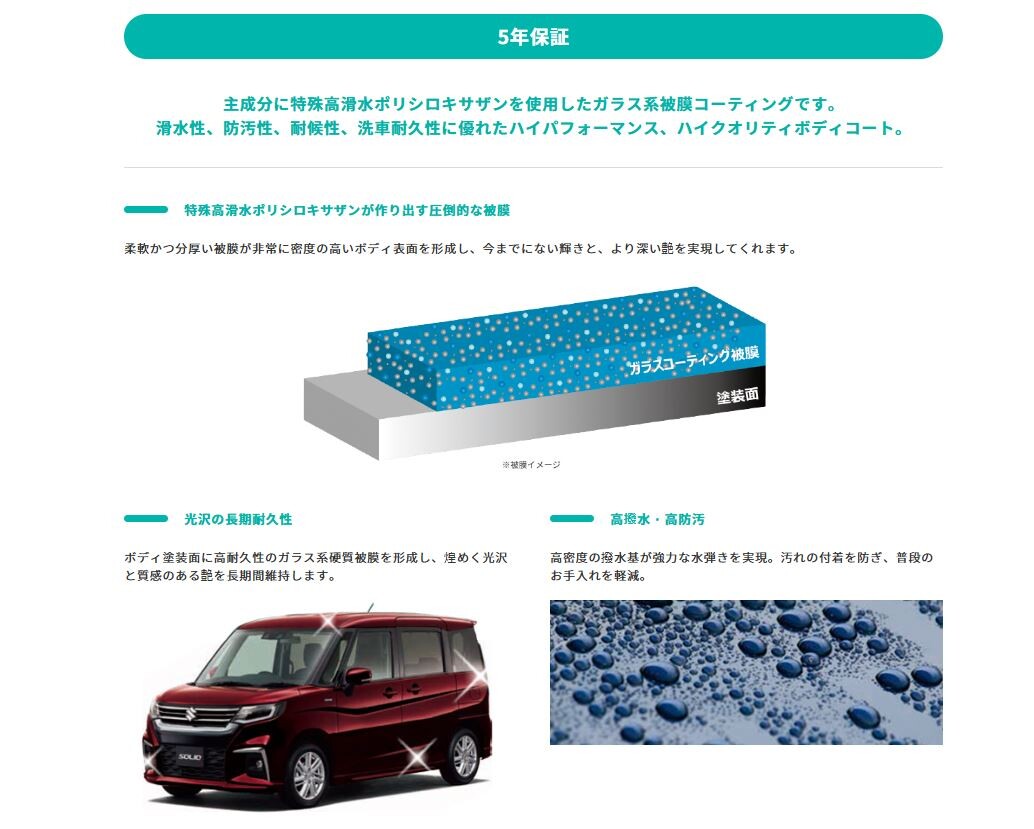 5年保証

主成分に特殊高滑水ポリシロキサザンを使用したガラス系被膜コーティングです。
滑水性、防汚性、耐候性、洗車耐久性に優れたハイパフォーマンス、ハイクオリティボディコート。

特殊高滑水ポリシロキサザンが作り出す圧倒的な被膜

柔軟かつ分厚い被膜が非常に密度の高いボディ表面を形成し、今までにない輝きと、より深い艶を実現してくれます。

ガラスコーティング被膜

塗装面

※被膜イメージ

光沢の長期耐久性

ボディ塗装面に高耐久性のガラス系硬質被膜を形成し、煌めく光沢と質感のある艶を長期間維持します。

SOLIO

高撥水・高防汚

高密度の撥水基が強力な水弾きを実現。汚れの付着を防ぎ、普段のお手入れを軽減。